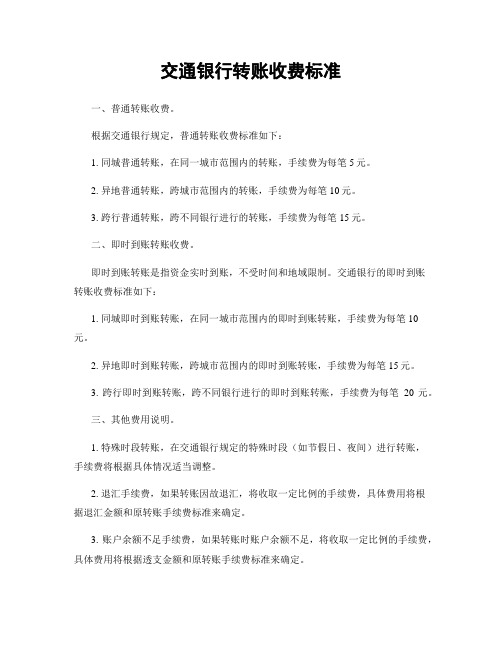 交通银行转账收费标准

一、普通转账收费。

根据交通银行规定，普通转账收费标准如下：

1. 同城普通转账，在同一城市范围内的转账，手续费为每笔 5 元。

2. 异地普通转账，跨城市范围内的转账，手续费为每笔 10 元。

3. 跨行普通转账，跨不同银行进行的转账，手续费为每笔 15 元。

二、即时到账转账收费。

即时到账转账是指资金实时到账，不受时间和地域限制。交通银行的即时到账转账收费标准如下：

1. 同城即时到账转账，在同一城市范围内的即时到账转账，手续费为每笔 10 元。

2. 异地即时到账转账，跨城市范围内的即时到账转账，手续费为每笔 15 元。

3. 跨行即时到账转账，跨不同银行进行的即时到账转账，手续费为每笔 20 元。

三、其他费用说明。

1. 特殊时段转账，在交通银行规定的特殊时段（如节假日、夜间）进行转账，手续费将根据具体情况适当调整。

2. 退汇手续费，如果转账因故退汇，将收取一定比例的手续费，具体费用将根据退汇金额和原转账手续费标准来确定。

3. 账户余额不足手续费，如果转账时账户余额不足，将收取一定比例的手续费，具体费用将根据透支金额和原转账手续费标准来确定。